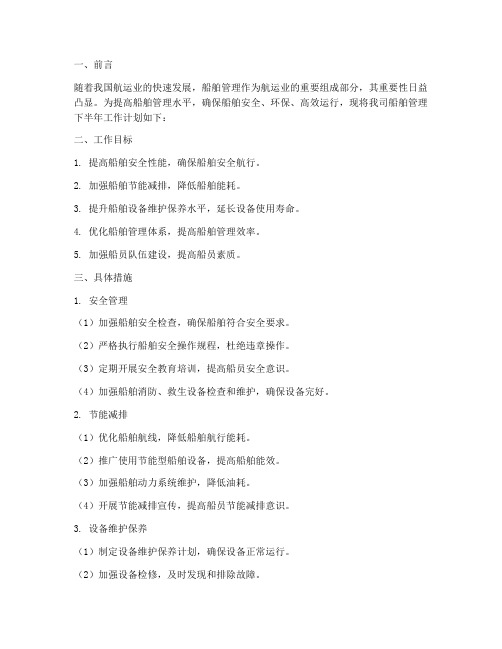 一、前言

随着我国航运业的快速发展，船舶管理作为航运业的重要组成部分，其重要性日益凸显。为提高船舶管理水平，确保船舶安全、环保、高效运行，现将我司船舶管理下半年工作计划如下：

二、工作目标

1. 提高船舶安全性能，确保船舶安全航行。

2. 加强船舶节能减排，降低船舶能耗。

3. 提升船舶设备维护保养水平，延长设备使用寿命。

4. 优化船舶管理体系，提高船舶管理效率。

5. 加强船员队伍建设，提高船员素质。

三、具体措施

1. 安全管理

（1）加强船舶安全检查，确保船舶符合安全要求。

（2）严格执行船舶安全操作规程，杜绝违章操作。

（3）定期开展安全教育培训，提高船员安全意识。

（4）加强船舶消防、救生设备检查和维护，确保设备完好。

2. 节能减排

（1）优化船舶航线，降低船舶航行能耗。

（2）推广使用节能型船舶设备，提高船舶能效。

（3）加强船舶动力系统维护，降低油耗。

（4）开展节能减排宣传，提高船员节能减排意识。

3. 设备维护保养

（1）制定设备维护保养计划，确保设备正常运行。

（2）加强设备检修，及时发现和排除故障。